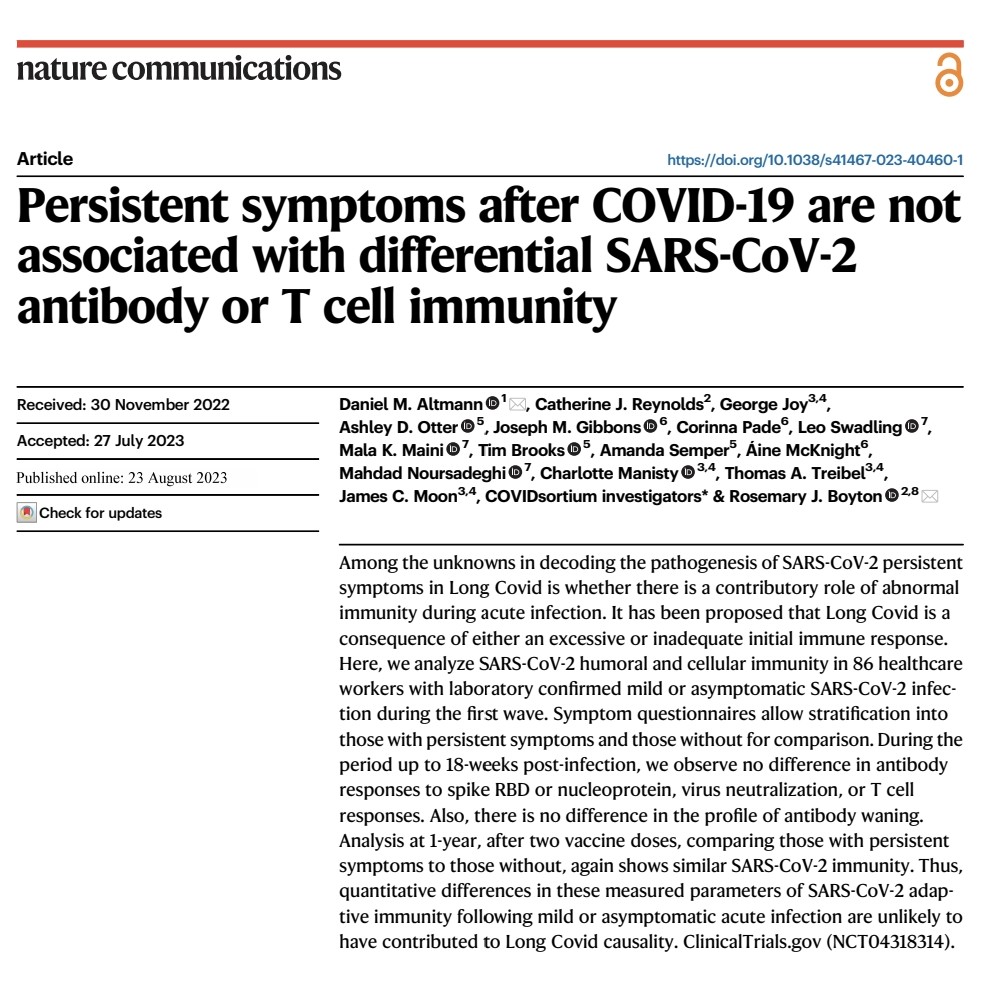 nature communications

Article

https://doi.org/10.1038/s41467-023-40460-1

Persistent symptoms after COVID-19 are not associated with differential SARS-CoV-2 antibody or T cell immunity

Received: 30 November 2022

Accepted: 27 July 2023

Published online: 23 August 2023

Check for updates

Daniel M. Altmann $^{1}$, Catherine J. Reynolds$^{2}$, George Joy$^{3,4}$, Ashley D. Otter $^{5}$, Joseph M. Gibbons $^{6}$, Corinna Pade$^{6}$, Leo Swadling $^{7}$, Mala K. Maini $^{7}$, Tim Brooks $^{5}$, Amanda Semper$^{5}$, Áine McKnight$^{6}$, Mahdad Noursadeghi $^{7}$, Charlotte Manisty $^{3,4}$, Thomas A. Treibel$^{3,4}$, James C. Moon$^{3,4}$, COVIDsortium investigators* & Rosemary J. Boyton $^{2,8}$

Among the unknowns in decoding the pathogenesis of SARS-CoV-2 persistent symptoms in Long Covid is whether there is a contributory role of abnormal immunity during acute infection. It has been proposed that Long Covid is a consequence of either an excessive or inadequate initial immune response. Here, we analyze SARS-CoV-2 humoral and cellular immunity in 86 healthcare workers with laboratory confirmed mild or asymptomatic SARS-CoV-2 infection during the first wave. Symptom questionnaires allow stratification into those with persistent symptoms and those without for comparison. During the period up to 18-weeks post-infection, we observe no difference in antibody responses to spike RBD or nucleoprotein, virus neutralization, or T cell responses. Also, there is no difference in the profile of antibody waning. Analysis at 1-year, after two vaccine doses, comparing those with persistent symptoms to those without, again shows similar SARS-CoV-2 immunity. Thus, quantitative differences in these measured parameters of SARS-CoV-2 adaptive immunity following mild or asymptomatic acute infection are unlikely to have contributed to Long Covid causality. ClinicalTrials.gov (NCT04318314).